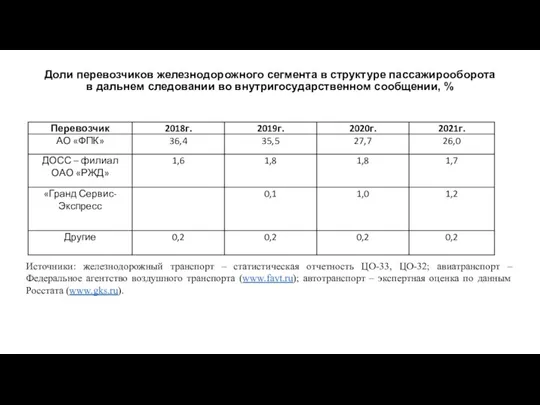 Доли перевозчиков железнодорожного сегмента в структуре пассажирооборота в дальнем следовании во внутригосударственном сообщении, %

| Перевозчик | 2018г. | 2019г. | 2020г. | 2021г. |
|---|---|---|---|---|
| АО «ФПК» | 36,4 | 35,5 | 27,7 | 26,0 |
| ДОСС – филиал ОАО «РЖД» | 1,6 | 1,8 | 1,8 | 1,7 |
| «Гранд Сервис-Экспресс | | 0,1 | 1,0 | 1,2 |
| Другие | 0,2 | 0,2 | 0,2 | 0,2 |

Источники: железнодорожный транспорт – статистическая отчетность ЦО-33, ЦО-32; авиатранспорт – Федеральное агентство воздушного транспорта (www.favt.ru); автотранспорт – экспертная оценка по данным Росстата (www.gks.ru).